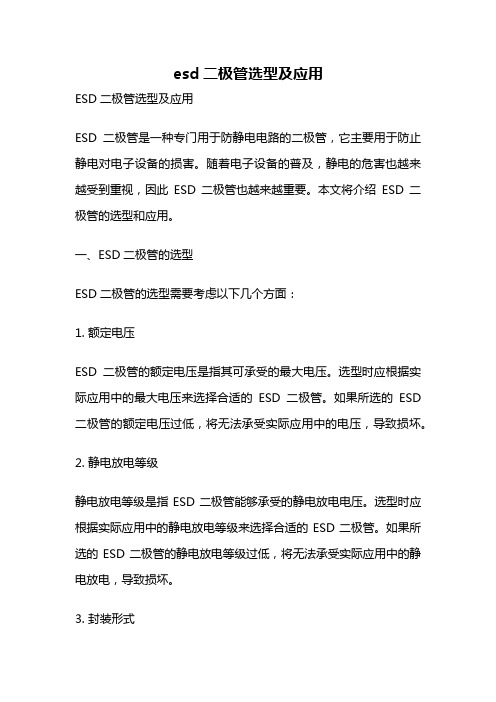 esd 二极管选型及应用

ESD 二极管选型及应用

ESD 二极管是一种专门用于防静电电路的二极管，它主要用于防止静电对电子设备的损害。随着电子设备的普及，静电的危害也越来越受到重视，因此 ESD 二极管也越来越重要。本文将介绍 ESD 二极管的选型和应用。

一、ESD 二极管的选型

ESD 二极管的选型需要考虑以下几个方面：

1. 额定电压

ESD 二极管的额定电压是指其可承受的最大电压。选型时应根据实际应用中的最大电压来选择合适的 ESD 二极管。如果所选的 ESD 二极管的额定电压过低，将无法承受实际应用中的电压，导致损坏。

2. 静电放电等级

静电放电等级是指 ESD 二极管能够承受的静电放电电压。选型时应根据实际应用中的静电放电等级来选择合适的 ESD 二极管。如果所选的 ESD 二极管的静电放电等级过低，将无法承受实际应用中的静电放电，导致损坏。

3. 封装形式